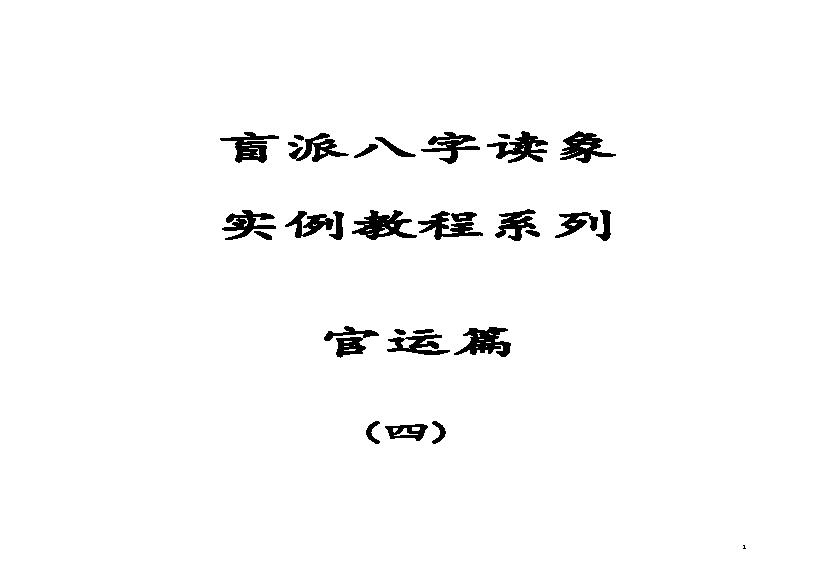 盲派八字读象

实例教程系列

官运篇

（四）

1